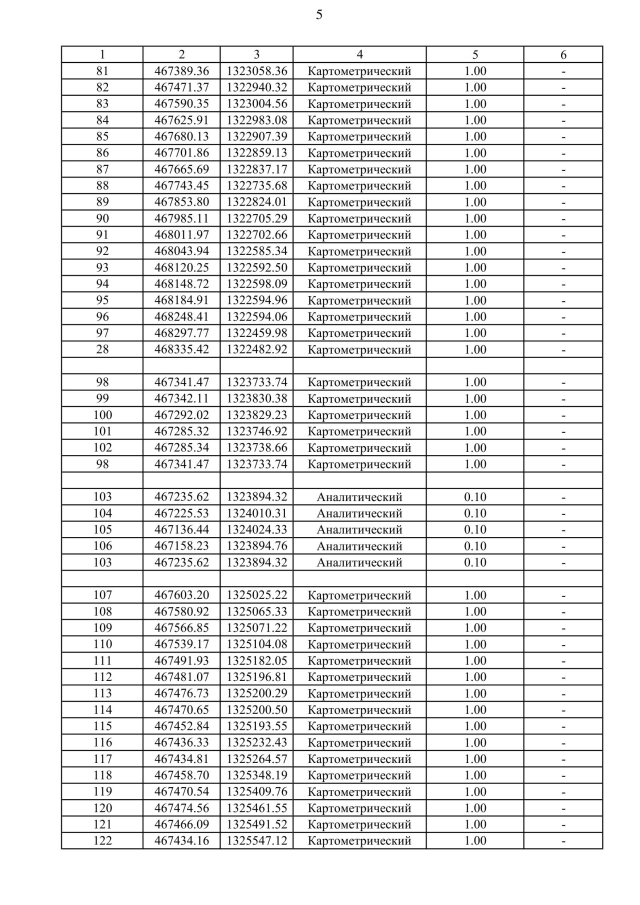 5

| 1 | 2 | 3 | 4 | 5 | 6 |
|---|---|---|---|---|---|
| 81 | 467389.36 | 1323058.36 | Картометрический | 1.00 | - |
| 82 | 467471.37 | 1322940.32 | Картометрический | 1.00 | - |
| 83 | 467590.35 | 1323004.56 | Картометрический | 1.00 | - |
| 84 | 467625.91 | 1322983.08 | Картометрический | 1.00 | - |
| 85 | 467680.13 | 1322907.39 | Картометрический | 1.00 | - |
| 86 | 467701.86 | 1322859.13 | Картометрический | 1.00 | - |
| 87 | 467665.69 | 1322837.17 | Картометрический | 1.00 | - |
| 88 | 467743.45 | 1322735.68 | Картометрический | 1.00 | - |
| 89 | 467853.80 | 1322824.01 | Картометрический | 1.00 | - |
| 90 | 467985.11 | 1322705.29 | Картометрический | 1.00 | - |
| 91 | 468011.97 | 1322702.66 | Картометрический | 1.00 | - |
| 92 | 468043.94 | 1322585.34 | Картометрический | 1.00 | - |
| 93 | 468120.25 | 1322592.50 | Картометрический | 1.00 | - |
| 94 | 468148.72 | 1322598.09 | Картометрический | 1.00 | - |
| 95 | 468184.91 | 1322594.96 | Картометрический | 1.00 | - |
| 96 | 468248.41 | 1322594.06 | Картометрический | 1.00 | - |
| 97 | 468297.77 | 1322459.98 | Картометрический | 1.00 | - |
| 28 | 468335.42 | 1322482.92 | Картометрический | 1.00 | - |
| | | | | | |
| 98 | 467341.47 | 1323733.74 | Картометрический | 1.00 | - |
| 99 | 467342.11 | 1323830.38 | Картометрический | 1.00 | - |
| 100 | 467292.02 | 1323829.23 | Картометрический | 1.00 | - |
| 101 | 467285.32 | 1323746.92 | Картометрический | 1.00 | - |
| 102 | 467285.34 | 1323738.66 | Картометрический | 1.00 | - |
| 98 | 467341.47 | 1323733.74 | Картометрический | 1.00 | - |
| | | | | | |
| 103 | 467235.62 | 1323894.32 | Аналитический | 0.10 | - |
| 104 | 467225.53 | 1324010.31 | Аналитический | 0.10 | - |
| 105 | 467136.44 | 1324024.33 | Аналитический | 0.10 | - |
| 106 | 467158.23 | 1323894.76 | Аналитический | 0.10 | - |
| 103 | 467235.62 | 1323894.32 | Аналитический | 0.10 | - |
| | | | | | |
| 107 | 467603.20 | 1325025.22 | Картометрический | 1.00 | - |
| 108 | 467580.92 | 1325065.33 | Картометрический | 1.00 | - |
| 109 | 467566.85 | 1325071.22 | Картометрический | 1.00 | - |
| 110 | 467539.17 | 1325104.08 | Картометрический | 1.00 | - |
| 111 | 467491.93 | 1325182.05 | Картометрический | 1.00 | - |
| 112 | 467481.07 | 1325196.81 | Картометрический | 1.00 | - |
| 113 | 467476.73 | 1325200.29 | Картометрический | 1.00 | - |
| 114 | 467470.65 | 1325200.50 | Картометрический | 1.00 | - |
| 115 | 467452.84 | 1325193.55 | Картометрический | 1.00 | - |
| 116 | 467436.33 | 1325232.43 | Картометрический | 1.00 | - |
| 117 | 467434.81 | 1325264.57 | Картометрический | 1.00 | - |
| 118 | 467458.70 | 1325348.19 | Картометрический | 1.00 | - |
| 119 | 467470.54 | 1325409.76 | Картометрический | 1.00 | - |
| 120 | 467474.56 | 1325461.55 | Картометрический | 1.00 | - |
| 121 | 467466.09 | 1325491.52 | Картометрический | 1.00 | - |
| 122 | 467434.16 | 1325547.12 | Картометрический | 1.00 | - |